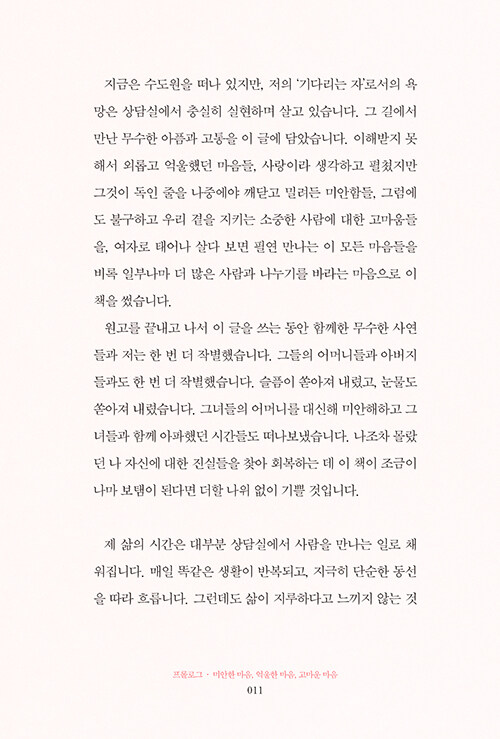 지금은 수도원을 떠나 있지만, 저의 '기다리는 자'로서의 욕망은 상담실에서 충실히 실현하며 살고 있습니다. 그 길에서 만난 무수한 아픔과 고통을 이 글에 담았습니다. 이해받지 못해서 외롭고 억울했던 마음들, 사랑이라 생각하고 펼쳤지만 그것이 독인 줄을 나중에야 깨닫고 밀려든 미안함들, 그럼에도 불구하고 우리 곁을 지키는 소중한 사람에 대한 고마움들을, 여자로 태어나 살다 보면 필연 만나는 이 모든 마음들을 비록 일부나마 더 많은 사람과 나누기를 바라는 마음으로 이 책을 썼습니다.

원고를 끝내고 나서 이 글을 쓰는 동안 함께한 무수한 사연들과 저는 한 번 더 작별했습니다. 그들의 어머니들과 아버지들과도 한 번 더 작별했습니다. 슬픔이 쏟아져 내렸고, 눈물도 쏟아져 내렸습니다. 그녀들의 어머니를 대신해 미안해하고 그녀들과 함께 아파했던 시간들도 떠나보냈습니다. 나조차 몰랐던 나 자신에 대한 진실들을 찾아 회복하는 데 이 책이 조금이나마 보탬이 된다면 더할 나위 없이 기쁠 것입니다.

제 삶의 시간은 대부분 상담실에서 사람을 만나는 일로 채워집니다. 매일 똑같은 생활이 반복되고, 지극히 단순한 동선을 따라 흐릅니다. 그런데도 삶이 지루하다고 느끼지 않는 것

프롤로그 · 미안한 마음, 억울한 마음, 고마운 마음
011